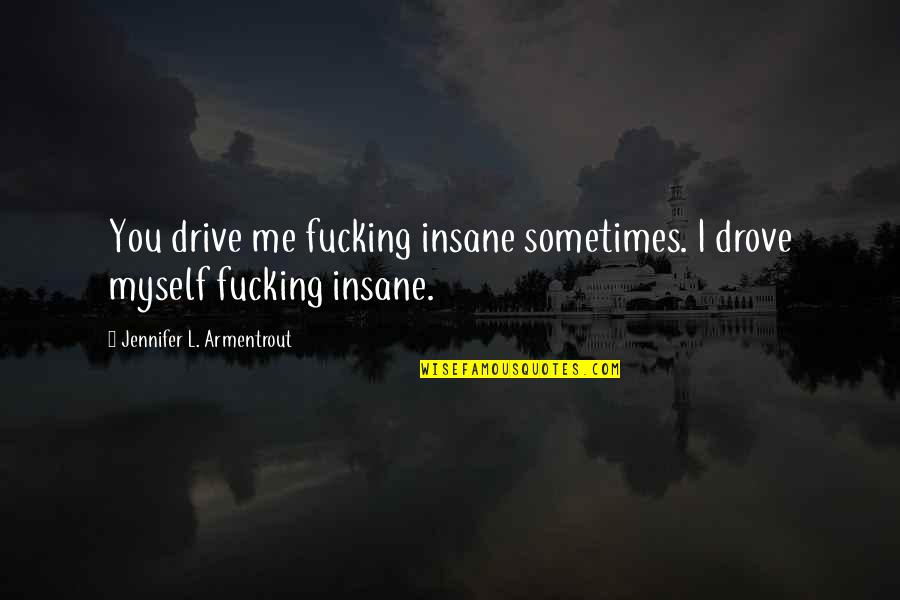 You drive me fucking insane sometimes. I drove myself fucking insane.

Jennifer L. Armentrout

WISEFAMOUSQUOTES.COM